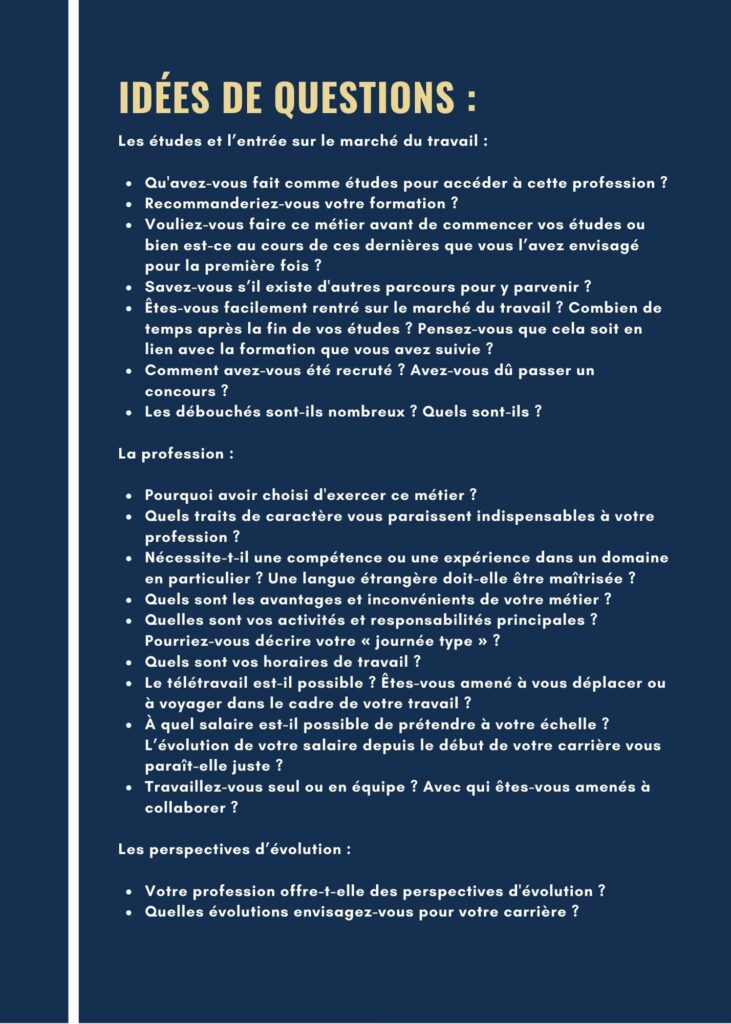 IDÉES DE QUESTIONS :

Les études et l'entrée sur le marché du travail :

- Qu'avez-vous fait comme études pour accéder à cette profession ?
- Recommanderiez-vous votre formation ?
- Vouliez-vous faire ce métier avant de commencer vos études ou bien est-ce au cours de ces dernières que vous l'avez envisagé pour la première fois ?
- Savez-vous s'il existe d'autres parcours pour y parvenir ?
- Êtes-vous facilement rentré sur le marché du travail ? Combien de temps après la fin de vos études ? Pensez-vous que cela soit en lien avec la formation que vous avez suivie ?
- Comment avez-vous été recruté ? Avez-vous dû passer un concours ?
- Les débouchés sont-ils nombreux ? Quels sont-ils ?

La profession :

- Pourquoi avoir choisi d'exercer ce métier ?
- Quels traits de caractère vous paraissent indispensables à votre profession ?
- Nécessite-t-il une compétence ou une expérience dans un domaine en particulier ? Une langue étrangère doit-elle être maîtrisée ?
- Quels sont les avantages et inconvénients de votre métier ?
- Quelles sont vos activités et responsabilités principales ? Pourriez-vous décrire votre « journée type » ?
- Quels sont vos horaires de travail ?
- Le télétravail est-il possible ? Êtes-vous amené à vous déplacer ou à voyager dans le cadre de votre travail ?
- À quel salaire est-il possible de prétendre à votre échelle ? L'évolution de votre salaire depuis le début de votre carrière vous paraît-elle juste ?
- Travaillez-vous seul ou en équipe ? Avec qui êtes-vous amenés à collaborer ?

Les perspectives d'évolution :

- Votre profession offre-t-elle des perspectives d'évolution ?
- Quelles évolutions envisagez-vous pour votre carrière ?